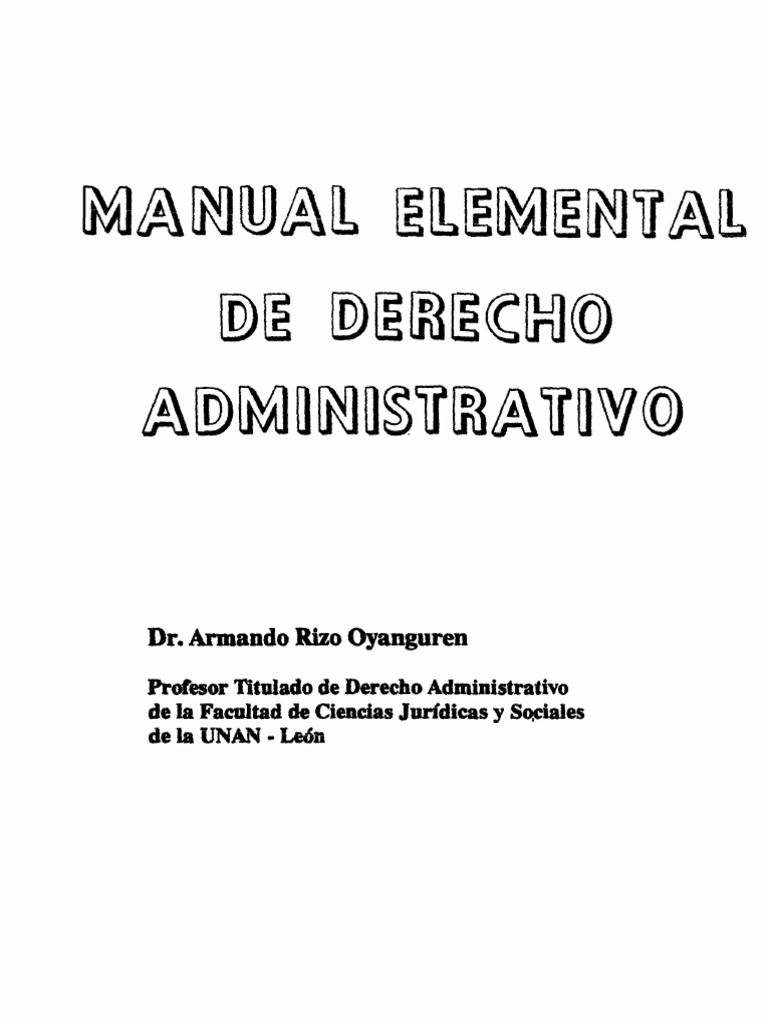 MANUAL ELEMENTAL
DE DERECHO
ADMINISTRATIVO

Dr. Armando Rizo Oyanguren

Profesor Titulado de Derecho Administrativo
de la Facultad de Ciencias Jurídicas y Sociales
de la UNAN - León